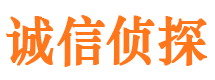 诚信侦探